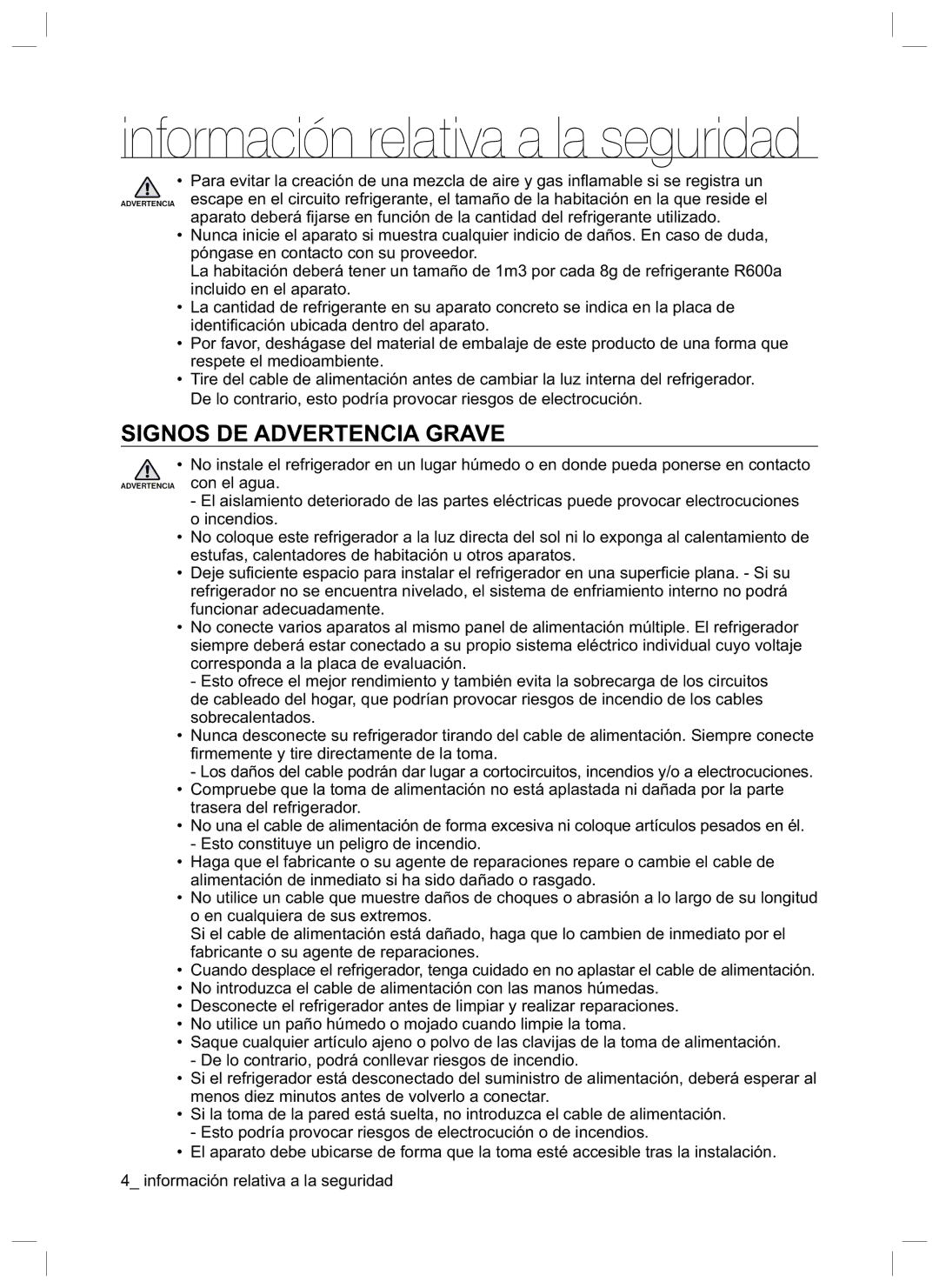 información relativa a la seguridad

ADVERTENCIA

• Para evitar la creación de una mezcla de aire y gas inflamable si se registra un escape en el circuito refrigerante, el tamaño de la habitación en la que reside el aparato deberá fijarse en función de la cantidad del refrigerante utilizado.
• Nunca inicie el aparato si muestra cualquier indicio de daños. En caso de duda, póngase en contacto con su proveedor.
La habitación deberá tener un tamaño de 1m3 por cada 8g de refrigerante R600a incluido en el aparato.
• La cantidad de refrigerante en su aparato concreto se indica en la placa de identificación ubicada dentro del aparato.
• Por favor, deshágase del material de embalaje de este producto de una forma que respete el medioambiente.
• Tire del cable de alimentación antes de cambiar la luz interna del refrigerador. De lo contrario, esto podría provocar riesgos de electrocución.

SIGNOS DE ADVERTENCIA GRAVE

ADVERTENCIA

• No instale el refrigerador en un lugar húmedo o en donde pueda ponerse en contacto con el agua.
- El aislamiento deteriorado de las partes eléctricas puede provocar electrocuciones o incendios.
• No coloque este refrigerador a la luz directa del sol ni lo exponga al calentamiento de estufas, calentadores de habitación u otros aparatos.
• Deje suficiente espacio para instalar el refrigerador en una superficie plana. - Si su refrigerador no se encuentra nivelado, el sistema de enfriamiento interno no podrá funcionar adecuadamente.
• No conecte varios aparatos al mismo panel de alimentación múltiple. El refrigerador siempre deberá estar conectado a su propio sistema eléctrico individual cuyo voltaje corresponda a la placa de evaluación.
- Esto ofrece el mejor rendimiento y también evita la sobrecarga de los circuitos de cableado del hogar, que podrían provocar riesgos de incendio de los cables sobrecalentados.
• Nunca desconecte su refrigerador tirando del cable de alimentación. Siempre conecte firmemente y tire directamente de la toma.
- Los daños del cable podrán dar lugar a cortocircuitos, incendios y/o a electrocuciones.
• Compruebe que la toma de alimentación no está aplastada ni dañada por la parte trasera del refrigerador.
• No una el cable de alimentación de forma excesiva ni coloque artículos pesados en él.
- Esto constituye un peligro de incendio.
• Haga que el fabricante o su agente de reparaciones repare o cambie el cable de alimentación de inmediato si ha sido dañado o rasgado.
• No utilice un cable que muestre daños de choques o abrasión a lo largo de su longitud o en cualquiera de sus extremos.
Si el cable de alimentación está dañado, haga que lo cambien de inmediato por el fabricante o su agente de reparaciones.
• Cuando desplace el refrigerador, tenga cuidado en no aplastar el cable de alimentación.
• No introduzca el cable de alimentación con las manos húmedas.
• Desconecte el refrigerador antes de limpiar y realizar reparaciones.
• No utilice un paño húmedo o mojado cuando limpie la toma.
• Saque cualquier artículo ajeno o polvo de las clavijas de la toma de alimentación.
- De lo contrario, podrá conllevar riesgos de incendio.
• Si el refrigerador está desconectado del suministro de alimentación, deberá esperar al menos diez minutos antes de volverlo a conectar.
• Si la toma de la pared está suelta, no introduzca el cable de alimentación.
- Esto podría provocar riesgos de electrocución o de incendios.
• El aparato debe ubicarse de forma que la toma esté accesible tras la instalación.

4_ información relativa a la seguridad